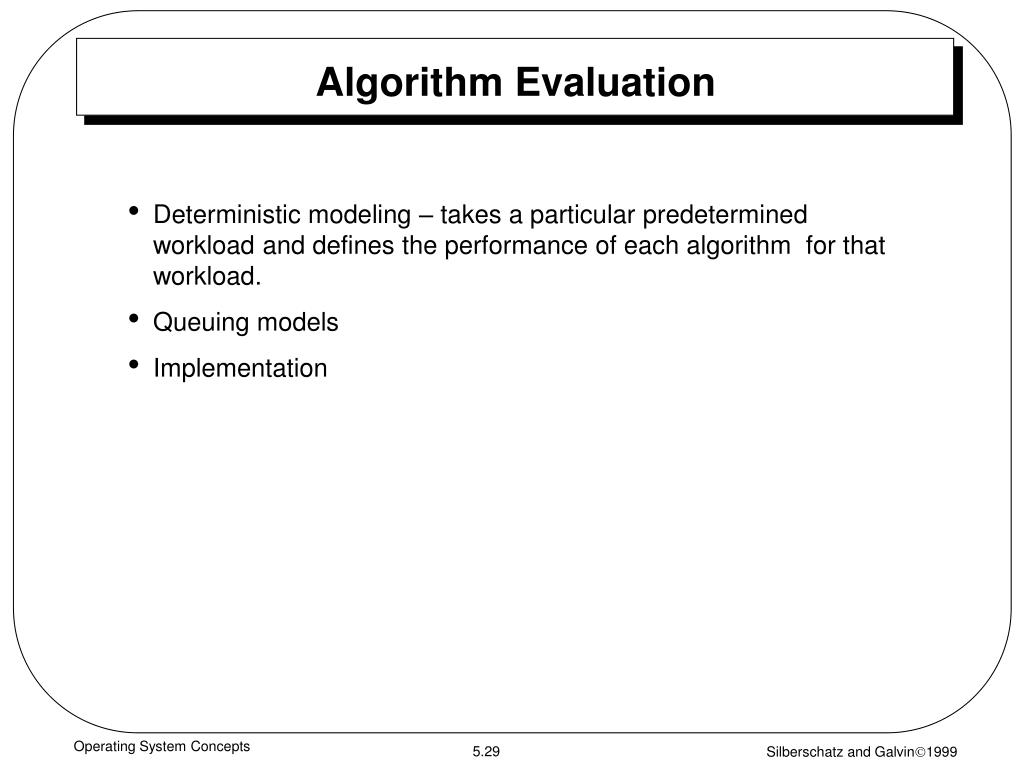 Algorithm Evaluation

• Deterministic modeling – takes a particular predetermined workload and defines the performance of each algorithm for that workload.

• Queuing models

• Implementation

Operating System Concepts

5.29

Silberschatz and Galvin©1999